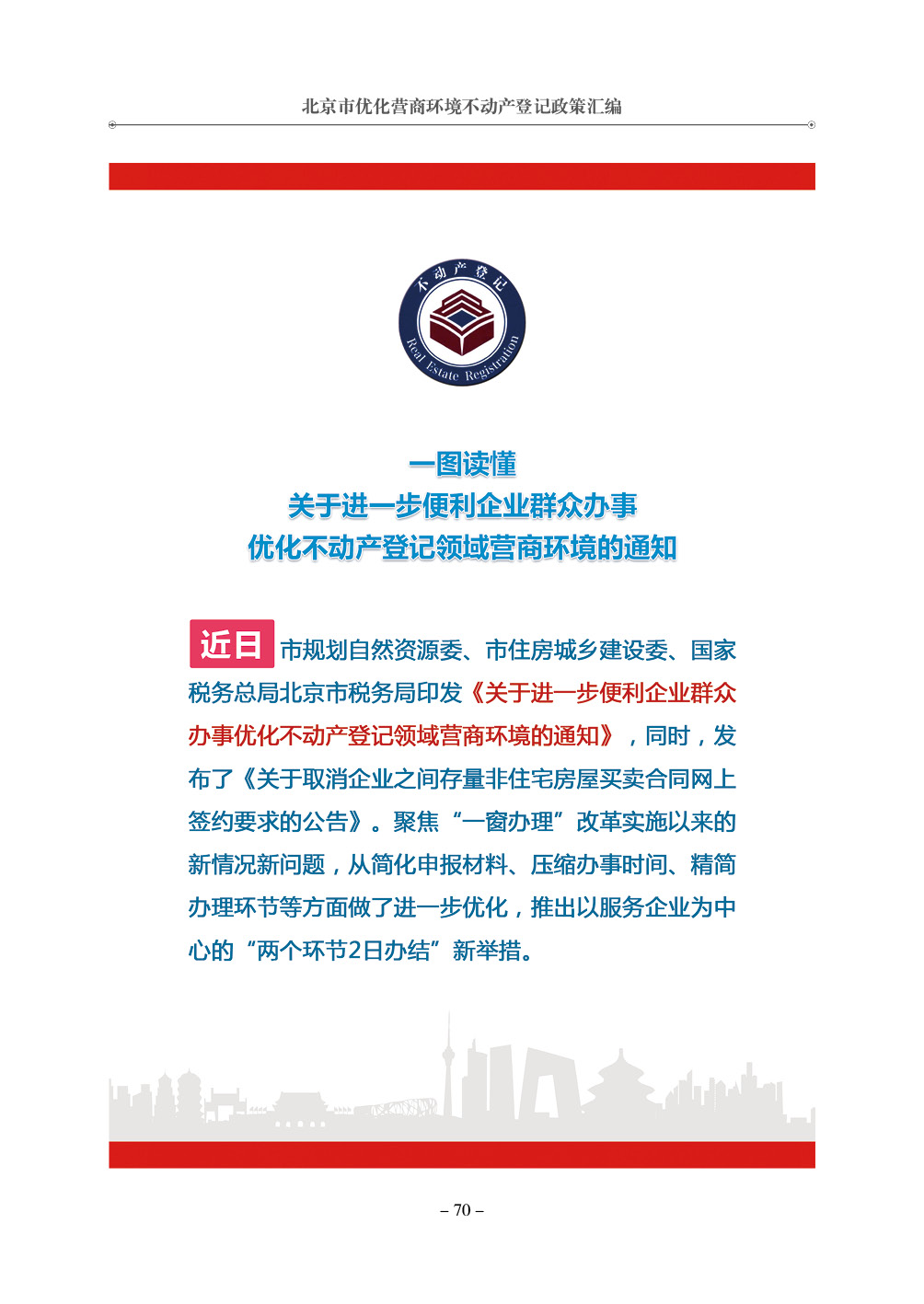 北京市优化营商环境不动产登记政策汇编

不动产登记
Real Estate Registration

一图读懂
关于进一步便利企业群众办事
优化不动产登记领域营商环境的通知

近日 市规划自然资源委、市住房城乡建设委、国家税务总局北京市税务局印发《关于进一步便利企业群众办事优化不动产登记领域营商环境的通知》，同时，发布了《关于取消企业之间存量非住宅房屋买卖合同网上签约要求的公告》。聚焦“一窗办理”改革实施以来的新情况新问题，从简化申报材料、压缩办事时间、精简办理环节等方面做了进一步优化，推出以服务企业为中心的“两个环节2日办结”新举措。

– 70 –